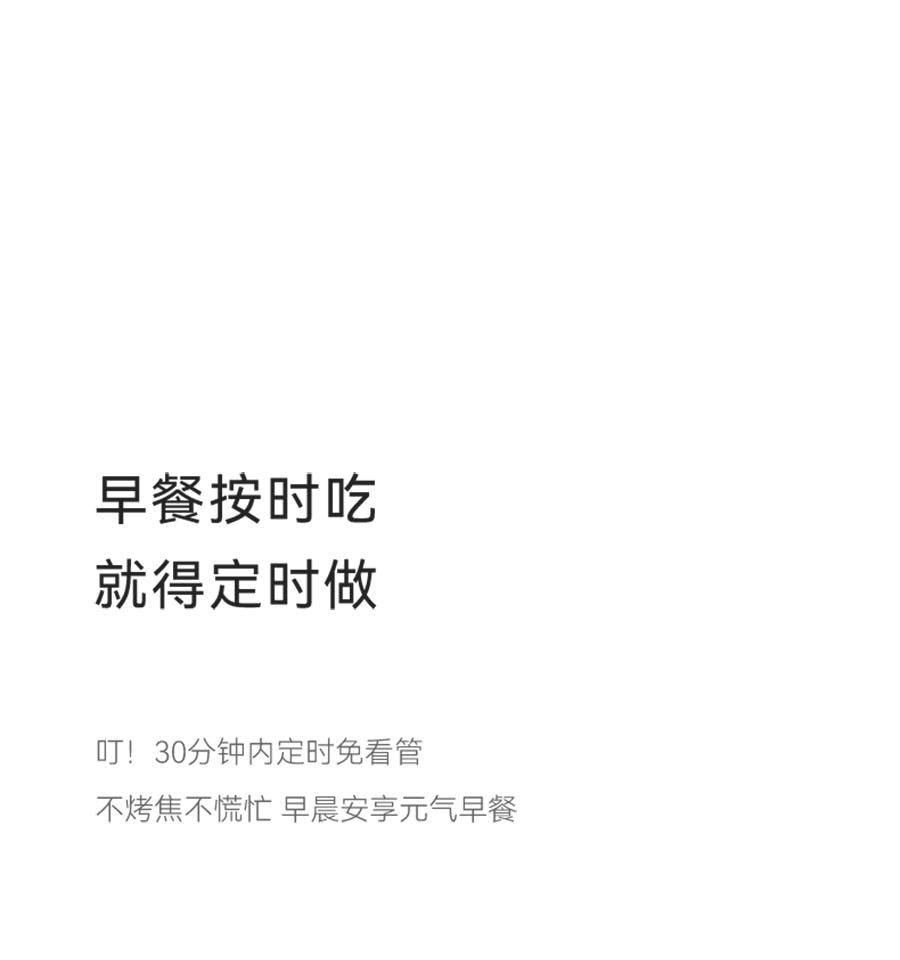 早餐按时吃
就得定时做

叮！30分钟内定时免看管
不烤焦不慌忙 早晨安享元气早餐